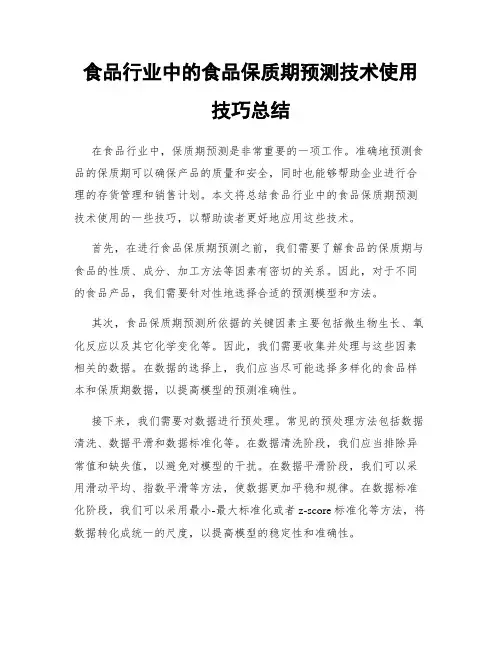 食品行业中的食品保质期预测技术使用技巧总结

在食品行业中，保质期预测是非常重要的一项工作。准确地预测食品的保质期可以确保产品的质量和安全，同时也能够帮助企业进行合理的存货管理和销售计划。本文将总结食品行业中的食品保质期预测技术使用的一些技巧，以帮助读者更好地应用这些技术。

首先，在进行食品保质期预测之前，我们需要了解食品的保质期与食品的性质、成分、加工方法等因素有密切的关系。因此，对于不同的食品产品，我们需要针对性地选择合适的预测模型和方法。

其次，食品保质期预测所依据的关键因素主要包括微生物生长、氧化反应以及其它化学变化等。因此，我们需要收集并处理与这些因素相关的数据。在数据的选择上，我们应当尽可能选择多样化的食品样本和保质期数据，以提高模型的预测准确性。

接下来，我们需要对数据进行预处理。常见的预处理方法包括数据清洗、数据平滑和数据标准化等。在数据清洗阶段，我们应当排除异常值和缺失值，以避免对模型的干扰。在数据平滑阶段，我们可以采用滑动平均、指数平滑等方法，使数据更加平稳和规律。在数据标准化阶段，我们可以采用最小-最大标准化或者 z-score 标准化等方法，将数据转化成统一的尺度，以提高模型的稳定性和准确性。